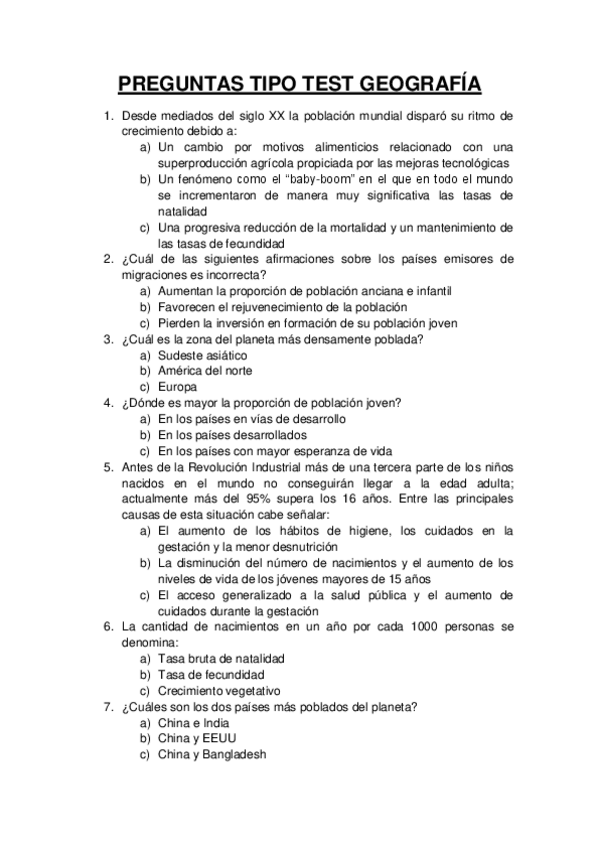 PREGUNTAS TIPO TEST GEOGRAFÍA

1. Desde mediados del siglo XX la población mundial disparó su ritmo de crecimiento debido a:
a) Un cambio por motivos alimenticios relacionado con una superproducción agrícola propiciada por las mejoras tecnológicas
b) Un fenómeno como el "baby-boom" en el que en todo el mundo se incrementaron de manera muy significativa las tasas de natalidad
c) Una progresiva reducción de la mortalidad y un mantenimiento de las tasas de fecundidad
2. ¿Cuál de las siguientes afirmaciones sobre los países emisores de migraciones es incorrecta?
a) Aumentan la proporción de población anciana e infantil
b) Favorecen el rejuvenecimiento de la población
c) Pierden la inversión en formación de su población joven
3. ¿Cuál es la zona del planeta más densamente poblada?
a) Sudeste asiático
b) América del norte
c) Europa
4. ¿Dónde es mayor la proporción de población joven?
a) En los países en vías de desarrollo
b) En los países desarrollados
c) En los países con mayor esperanza de vida
5. Antes de la Revolución Industrial más de una tercera parte de los niños nacidos en el mundo no conseguirán llegar a la edad adulta; actualmente más del 95% supera los 16 años. Entre las principales causas de esta situación cabe señalar:
a) El aumento de los hábitos de higiene, los cuidados en la gestación y la menor desnutrición
b) La disminución del número de nacimientos y el aumento de los niveles de vida de los jóvenes mayores de 15 años
c) El acceso generalizado a la salud pública y el aumento de cuidados durante la gestación
6. La cantidad de nacimientos en un año por cada 1000 personas se denomina:
a) Tasa bruta de natalidad
b) Tasa de fecundidad
c) Crecimiento vegetativo
7. ¿Cuáles son los dos países más poblados del planeta?
a) China e India
b) China y EEUU
c) China y Bangladesh